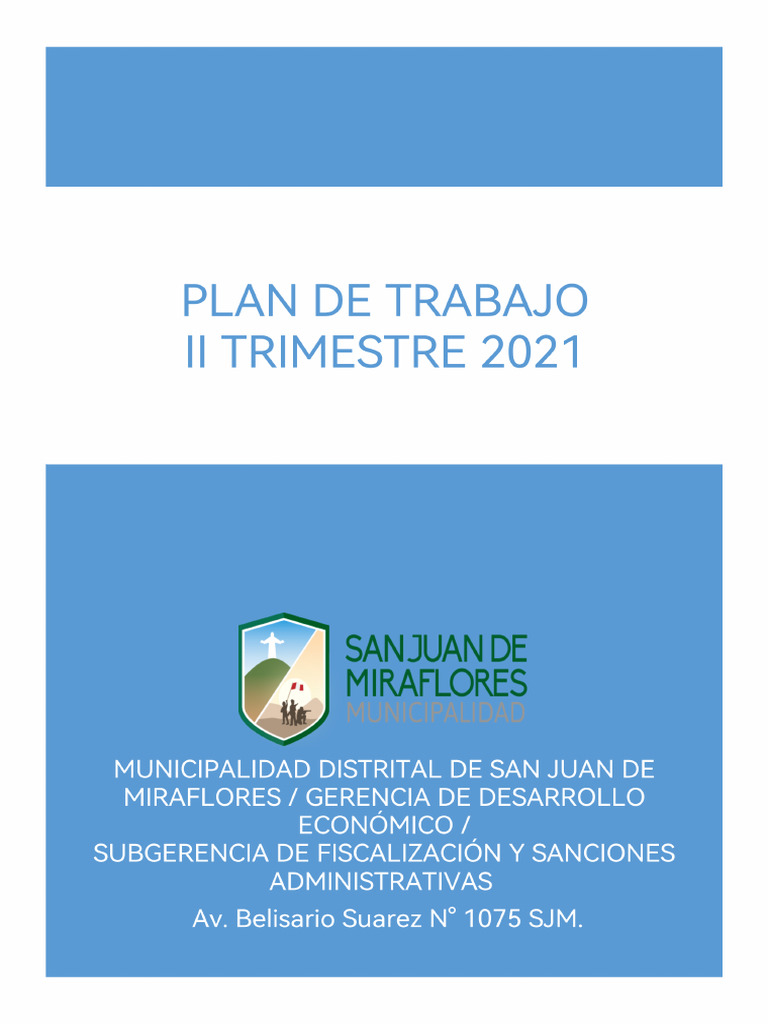 PLAN DE TRABAJO
II TRIMESTRE 2021

SAN JUAN DE MIRAFLORES
MUNICIPALIDAD

MUNICIPALIDAD DISTRITAL DE SAN JUAN DE MIRAFLORES / GERENCIA DE DESARROLLO ECONÓMICO /
SUBGERENCIA DE FISCALIZACIÓN Y SANCIONES ADMINISTRATIVAS
Av. Belisario Suarez N° 1075 SJM.